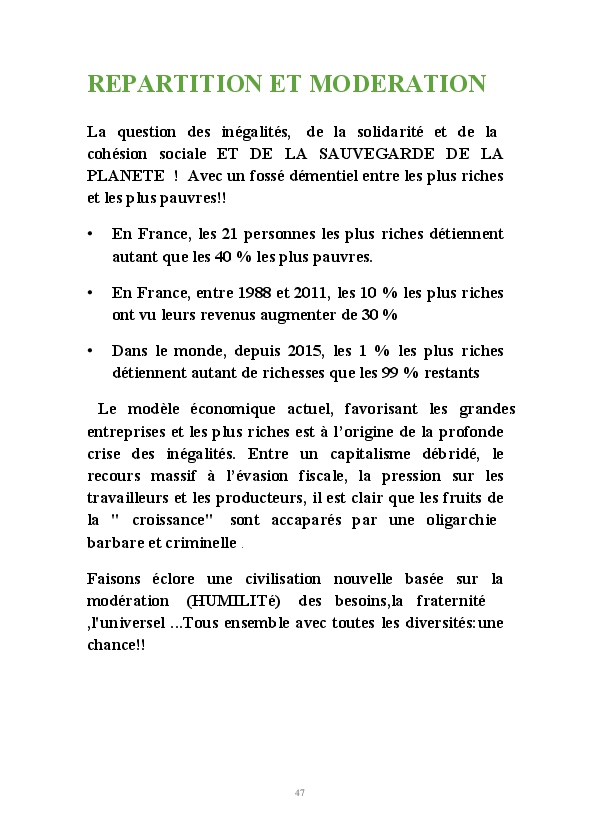 REPARTITION ET MODERATION

La question des inégalités, de la solidarité et de la cohésion sociale ET DE LA SAUVEGARDE DE LA PLANETE ! Avec un fossé démentiel entre les plus riches et les plus pauvres!!

• En France, les 21 personnes les plus riches détiennent autant que les 40 % les plus pauvres.

• En France, entre 1988 et 2011, les 10 % les plus riches ont vu leurs revenus augmenter de 30 %

• Dans le monde, depuis 2015, les 1 % les plus riches détiennent autant de richesses que les 99 % restants

Le modèle économique actuel, favorisant les grandes entreprises et les plus riches est à l'origine de la profonde crise des inégalités. Entre un capitalisme débridé, le recours massif à l'évasion fiscale, la pression sur les travailleurs et les producteurs, il est clair que les fruits de la " croissance" sont accaparés par une oligarchie barbare et criminelle .

Faisons éclore une civilisation nouvelle basée sur la modération (HUMILITé) des besoins,la fraternité ,l'universel ...Tous ensemble avec toutes les diversités:une chance!!

47